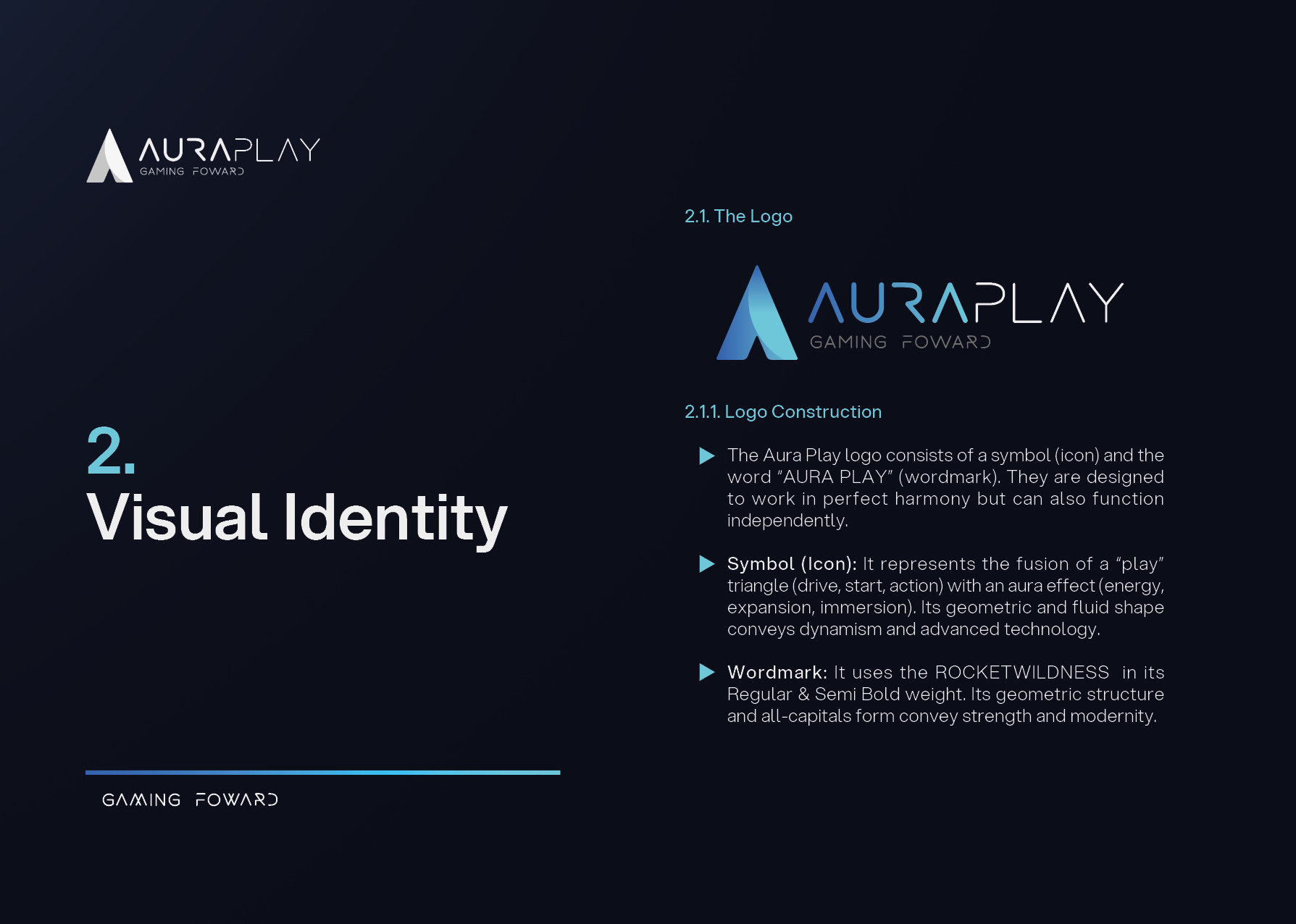 AURAPLAY
GAMING FOWARD

2.
Visual Identity

GAMING FOWARD

2.1. The Logo

AURAPLAY
GAMING FOWARD

2.1.1. Logo Construction

▶ The Aura Play logo consists of a symbol (icon) and the word "AURA PLAY" (wordmark). They are designed to work in perfect harmony but can also function independently.

▶ Symbol (Icon): It represents the fusion of a "play" triangle (drive, start, action) with an aura effect (energy, expansion, immersion). Its geometric and fluid shape conveys dynamism and advanced technology.

▶ Wordmark: It uses the ROCKETWILDNESS in its Regular & Semi Bold weight. Its geometric structure and all-capitals form convey strength and modernity.